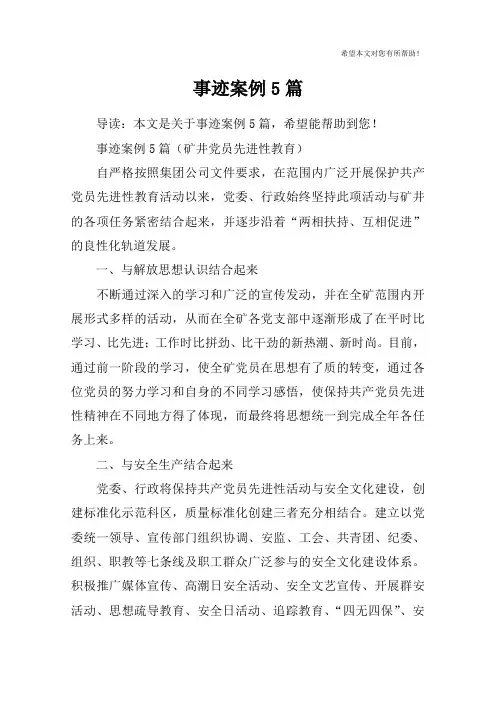 希望本文对您有所帮助！

事迹案例5篇

导读：本文是关于事迹案例5篇，希望能帮助到您！

事迹案例5篇（矿井党员先进性教育）

自严格按照集团公司文件要求，在范围内广泛开展保护共产党员先进性教育活动以来，党委、行政始终坚持此项活动与矿井的各项任务紧密结合起来，并逐步沿着“两相扶持、互相促进”的良性化轨道发展。

一、与解放思想认识结合起来

不断通过深入的学习和广泛的宣传发动，并在全矿范围内开展形式多样的活动，从而在全矿各党支部中逐渐形成了在平时比学习、比先进；工作时比拼劲、比干劲的新热潮、新时尚。目前，通过前一阶段的学习，使全矿党员在思想有了质的转变，通过各位党员的努力学习和自身的不同学习感悟，使保持共产党员先进性精神在不同地方得了体现，而最终将思想统一到完成全年各任务上来。

二、与安全生产结合起来

党委、行政将保持共产党员先进性活动与安全文化建设，创建标准化示范科区，质量标准化创建三者充分相结合。建立以党委统一领导、宣传部门组织协调、安监、工会、共青团、纪委、组织、职教等七条线及职工群众广泛参与的安全文化建设体系。积极推广媒体宣传、高潮日安全活动、安全文艺宣传、开展群安活动、思想疏导教育、安全日活动、追踪教育、“四无四保”、安